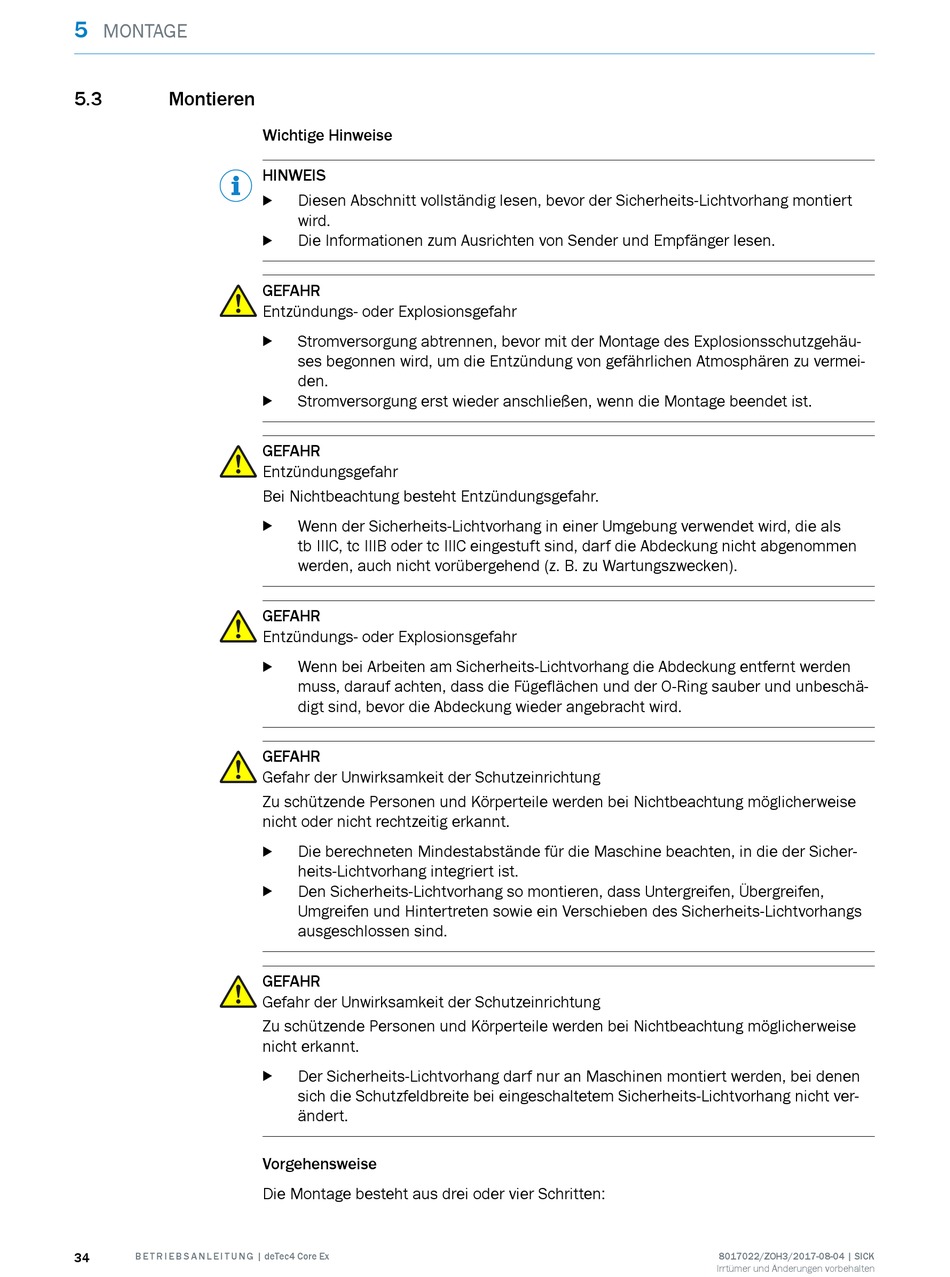 5 MONTAGE

5.3 Montieren

Wichtige Hinweise

HINWEIS

▶ Diesen Abschnitt vollständig lesen, bevor der Sicherheits-Lichtvorhang montiert wird.
▶ Die Informationen zum Ausrichten von Sender und Empfänger lesen.

GEFAHR
Entzündungs- oder Explosionsgefahr

▶ Stromversorgung abtrennen, bevor mit der Montage des Explosionsschutzgehäuses begonnen wird, um die Entzündung von gefährlichen Atmosphären zu vermeiden.
▶ Stromversorgung erst wieder anschließen, wenn die Montage beendet ist.

GEFAHR
Entzündungsgefahr
Bei Nichtbeachtung besteht Entzündungsgefahr.

▶ Wenn der Sicherheits-Lichtvorhang in einer Umgebung verwendet wird, die als tb IIIC, tc IIIB oder tc IIIC eingestuft sind, darf die Abdeckung nicht abgenommen werden, auch nicht vorübergehend (z. B. zu Wartungszwecken).

GEFAHR
Entzündungs- oder Explosionsgefahr

▶ Wenn bei Arbeiten am Sicherheits-Lichtvorhang die Abdeckung entfernt werden muss, darauf achten, dass die Fügeflächen und der O-Ring sauber und unbeschädigt sind, bevor die Abdeckung wieder angebracht wird.

GEFAHR
Gefahr der Unwirksamkeit der Schutzeinrichtung
Zu schützende Personen und Körperteile werden bei Nichtbeachtung möglicherweise nicht oder nicht rechtzeitig erkannt.

▶ Die berechneten Mindestabstände für die Maschine beachten, in die der Sicherheits-Lichtvorhang integriert ist.
▶ Den Sicherheits-Lichtvorhang so montieren, dass Untergreifen, Übergreifen, Umgreifen und Hintertreten sowie ein Verschieben des Sicherheits-Lichtvorhangs ausgeschlossen sind.

GEFAHR
Gefahr der Unwirksamkeit der Schutzeinrichtung
Zu schützende Personen und Körperteile werden bei Nichtbeachtung möglicherweise nicht erkannt.

▶ Der Sicherheits-Lichtvorhang darf nur an Maschinen montiert werden, bei denen sich die Schutzfeldbreite bei eingeschaltetem Sicherheits-Lichtvorhang nicht verändert.

Vorgehensweise

Die Montage besteht aus drei oder vier Schritten:

34 BETRIEBSANLEITUNG | deTec4 Core Ex 8017022/ZOH3/2017-08-04 | SICK
Irrtümer und Änderungen vorbehalten